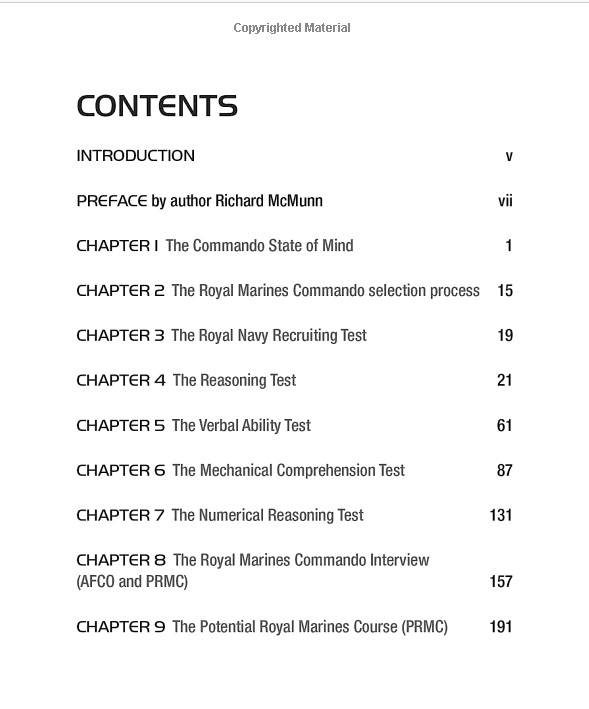 Copyrighted Material

CONTENTS

INTRODUCTION v

PREFACE by author Richard McMunn vii

CHAPTER 1 The Commando State of Mind 1

CHAPTER 2 The Royal Marines Commando selection process 15

CHAPTER 3 The Royal Navy Recruiting Test 19

CHAPTER 4 The Reasoning Test 21

CHAPTER 5 The Verbal Ability Test 61

CHAPTER 6 The Mechanical Comprehension Test 87

CHAPTER 7 The Numerical Reasoning Test 131

CHAPTER 8 The Royal Marines Commando Interview (AFCO and PRMC) 157

CHAPTER 9 The Potential Royal Marines Course (PRMC) 191